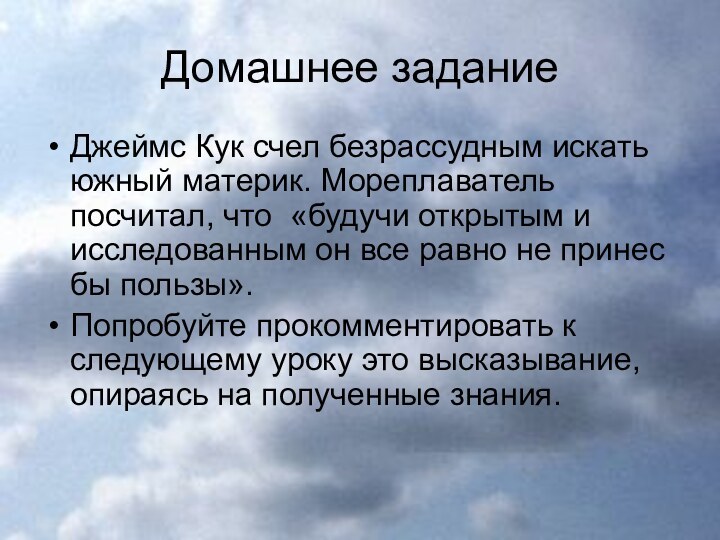 Домашнее задание

• Джеймс Кук счел безрассудным искать южный материк. Мореплаватель посчитал, что  «будучи открытым и исследованным он все равно не принес бы пользы».
• Попробуйте прокомментировать к следующему уроку это высказывание, опираясь на полученные знания.